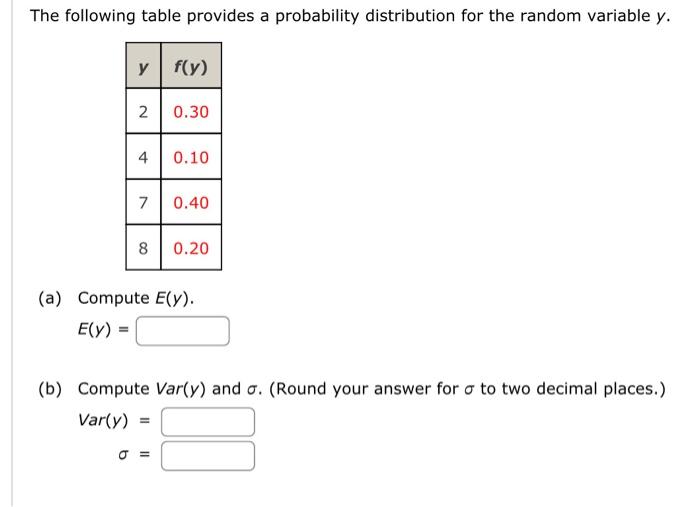 The following table provides a probability distribution for the random variable $y$.

| $y$ | $f(y)$ |
|---|---|
| 2 | 0.30 |
| 4 | 0.10 |
| 7 | 0.40 |
| 8 | 0.20 |

(a) Compute $E(y)$.

$E(y) =$

(b) Compute $Var(y)$ and $\sigma$. (Round your answer for $\sigma$ to two decimal places.)

$Var(y) =$

$\sigma =$